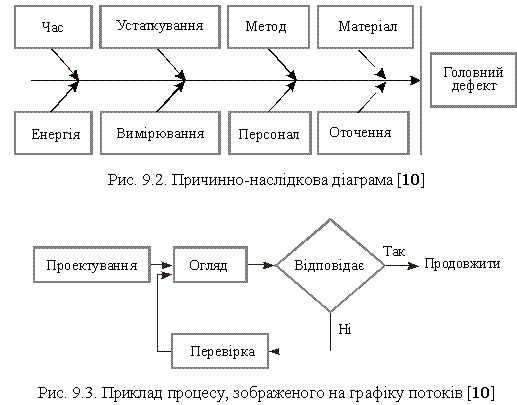 Час
Устаткування
Метод
Матеріал
Головний дефект
Енергія
Вимірювання
Персонал
Оточення

Рис. 9.2. Причинно-наслідкова діаграма [10]

Проектування
Огляд
Відповідає
Так
Продовжити
Ні
Перевірка

Рис. 9.3. Приклад процесу, зображеного на графіку потоків [10]